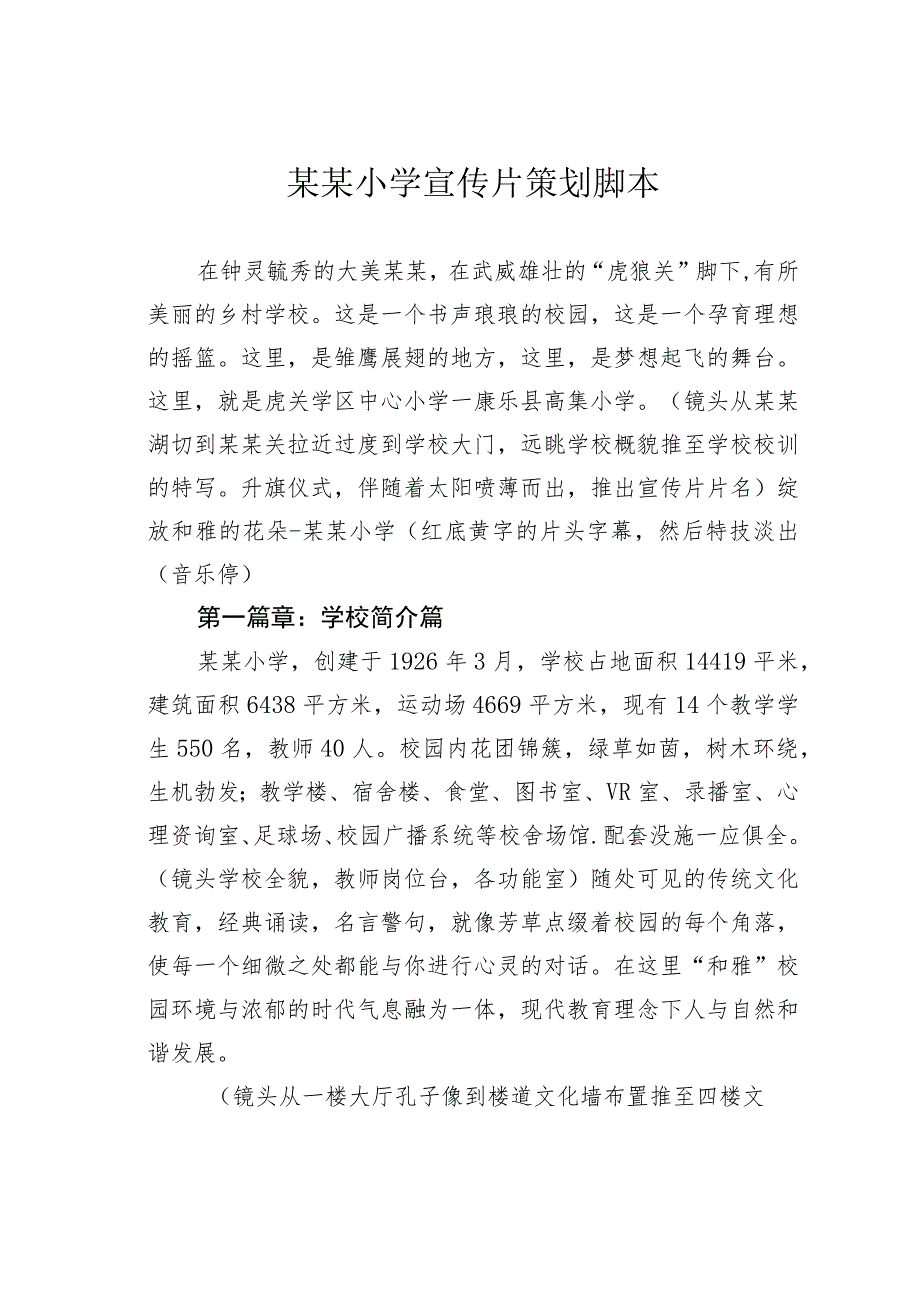 某某小学宣传片策划脚本

在钟灵毓秀的大美某某，在武威雄壮的“虎狼关”脚下,有所美丽的乡村学校。这是一个书声琅琅的校园，这是一个孕育理想的摇篮。这里，是雏鹰展翅的地方，这里，是梦想起飞的舞台。这里，就是虎关学区中心小学一康乐县高集小学。（镜头从某某湖切到某某关拉近过度到学校大门，远眺学校概貌推至学校校训的特写。升旗仪式，伴随着太阳喷薄而出，推出宣传片片名）绽放和雅的花朵-某某小学（红底黄字的片头字幕，然后特技淡出（音乐停）

第一篇章：学校简介篇

某某小学，创建于1926年3月，学校占地面积14419平米，建筑面积6438平方米，运动场4669平方米，现有14个教学学生550名，教师40人。校园内花团锦簇，绿草如茵，树木环绕，生机勃发；教学楼、宿舍楼、食堂、图书室、VR室、录播室、心理资询室、足球场、校园广播系统等校舍场馆.配套没施一应俱全。（镜头学校全貌，教师岗位台，各功能室）随处可见的传统文化教育，经典诵读，名言警句，就像芳草点缀着校园的每个角落，使每一个细微之处都能与你进行心灵的对话。在这里“和雅”校园环境与浓郁的时代气息融为一体，现代教育理念下人与自然和谐发展。

（镜头从一楼大厅孔子像到楼道文化墙布置推至四楼文